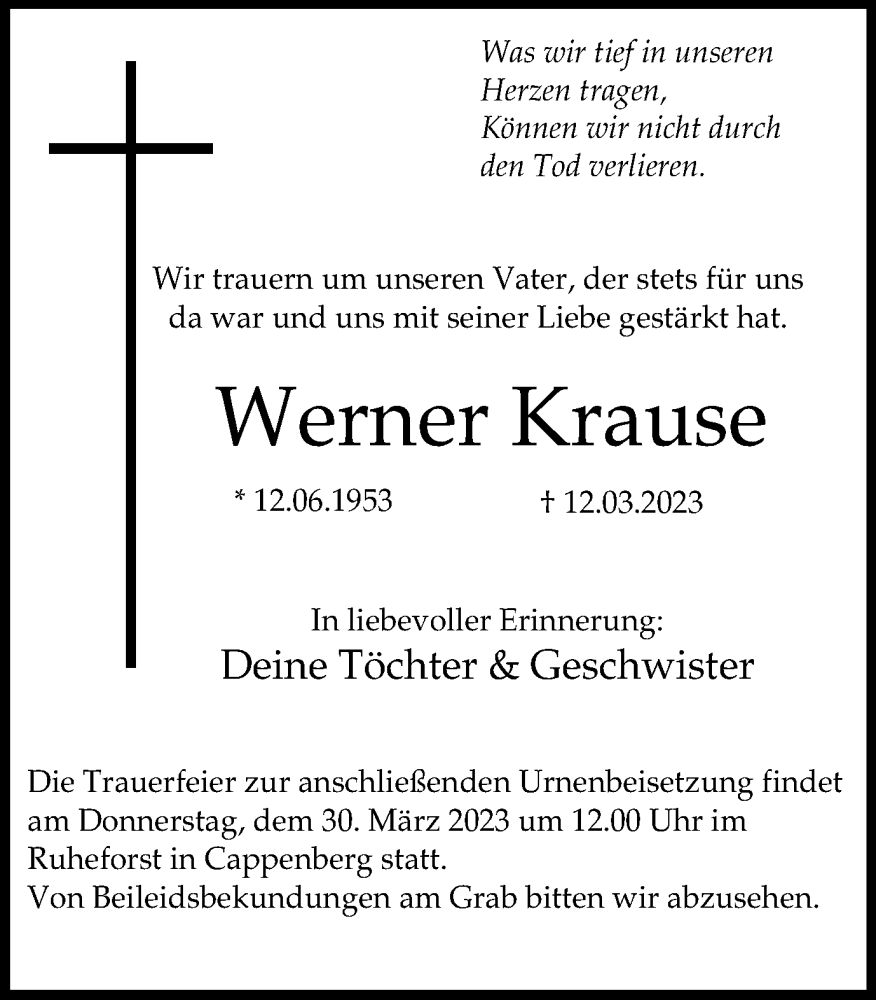 Was wir tief in unseren Herzen tragen, Können wir nicht durch den Tod verlieren.

Wir trauern um unseren Vater, der stets für uns da war und uns mit seiner Liebe gestärkt hat.

Werner Krause

* 12.06.1953 † 12.03.2023

In liebevoller Erinnerung:
Deine Töchter & Geschwister

Die Trauerfeier zur anschließenden Urnenbeisetzung findet am Donnerstag, dem 30. März 2023 um 12.00 Uhr im Ruheforst in Cappenberg statt.
Von Beileidsbekundungen am Grab bitten wir abzusehen.